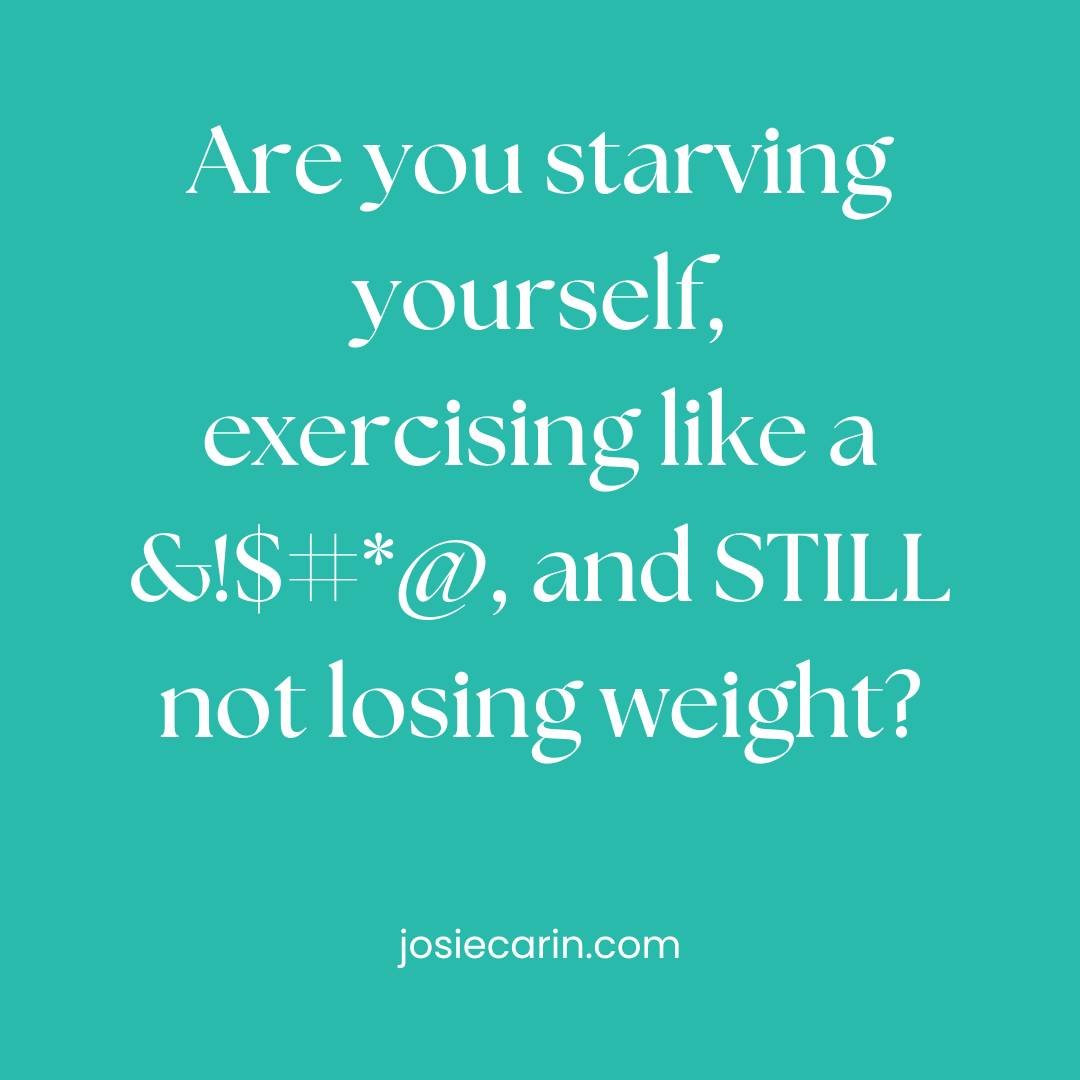 Are you starving yourself, exercising like a &!$#*@, and STILL not losing weight?

josiecarin.com